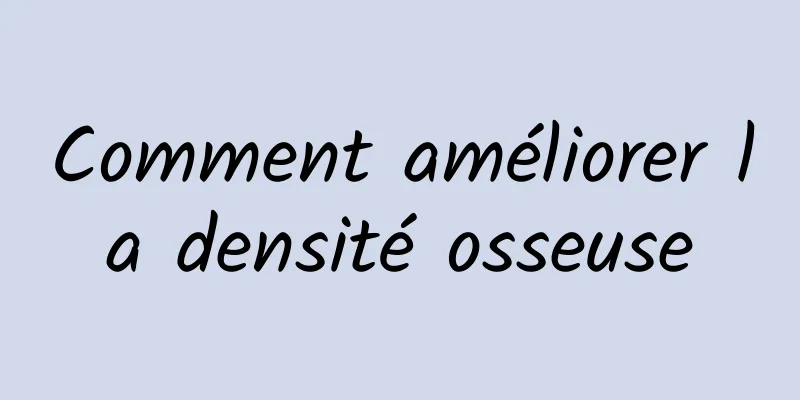 Comment améliorer la densité osseuse